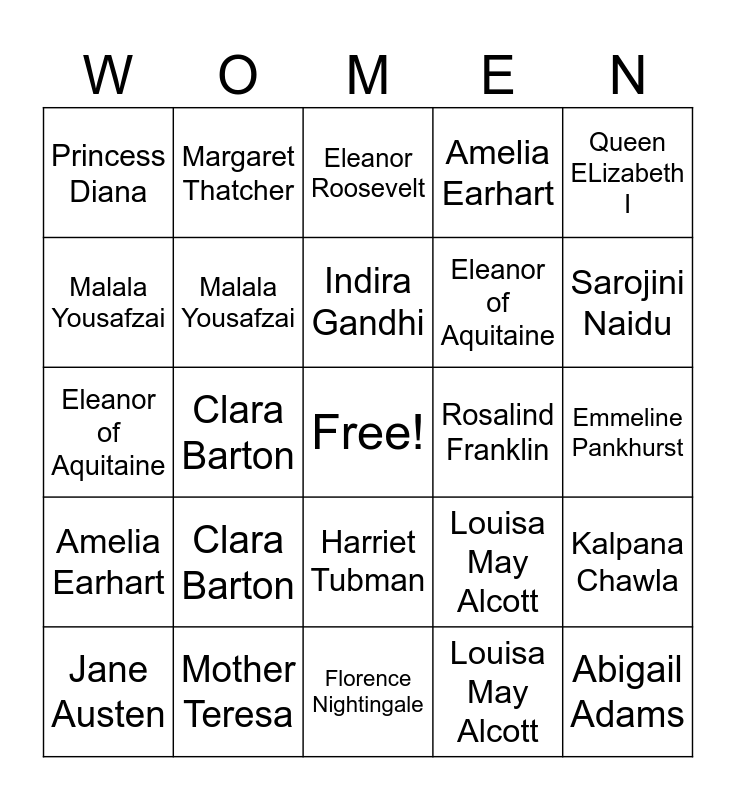 | W | O | M | E | N |
|---|---|---|---|---|
| Princess Diana | Margaret Thatcher | Eleanor Roosevelt | Amelia Earhart | Queen ELizabeth I |
| Malala Yousafzai | Malala Yousafzai | Indira Gandhi | Eleanor of Aquitaine | Sarojini Naidu |
| Eleanor of Aquitaine | Clara Barton | Free! | Rosalind Franklin | Emmeline Pankhurst |
| Amelia Earhart | Clara Barton | Harriet Tubman | Louisa May Alcott | Kalpana Chawla |
| Jane Austen | Mother Teresa | Florence Nightingale | Louisa May Alcott | Abigail Adams |